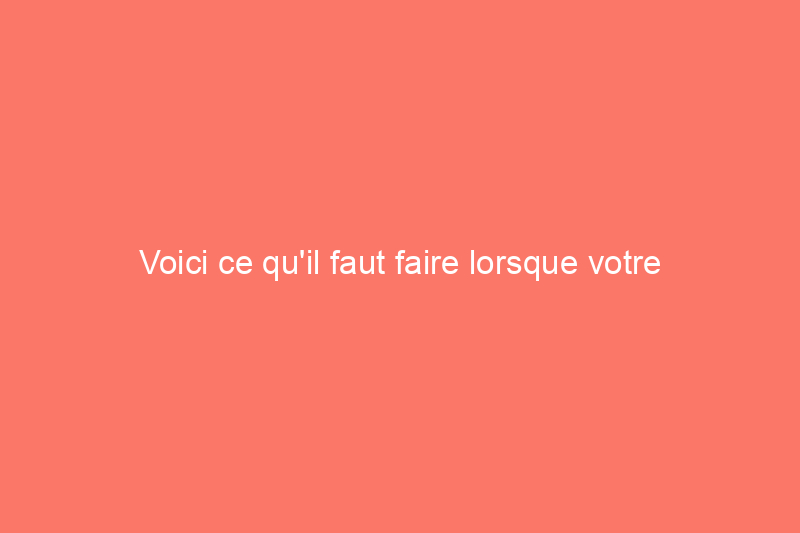 Voici ce qu'il faut faire lorsque votre